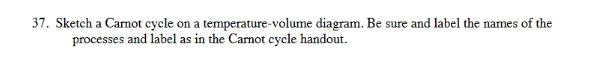 37. Sketch a Carnot cycle on a temperature-volume diagram. Be sure and label the names of the processes and label as in the Carnot cycle handout.